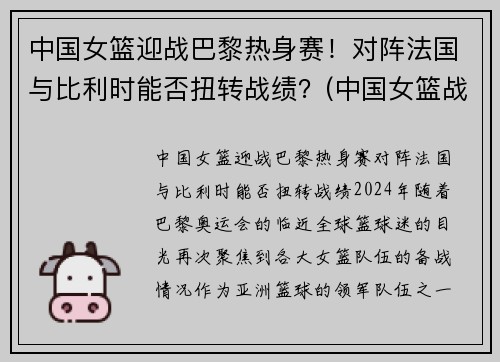 中国女篮迎战巴黎热身赛！对阵法国与比利时能否扭转战绩？(中国女篮战

中国女篮迎战巴黎热身赛对阵法国与比利时能否扭转战绩2024年随着巴黎奥运会的临近全球篮球迷的目光再次聚焦到各大女篮队伍的备战情况作为亚洲篮球的领军队伍之一